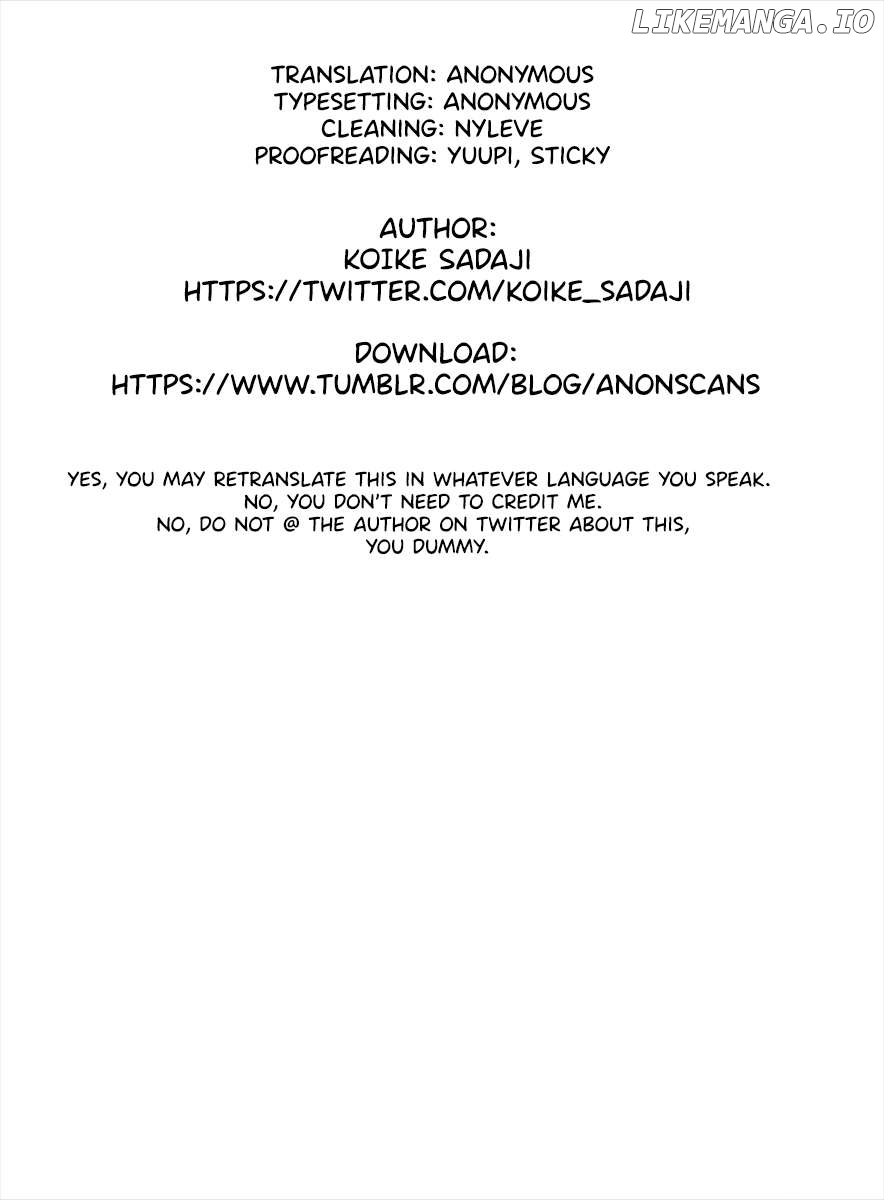 TRANSLATION: ANONYMOUS
TYPESETTING: ANONYMOUS
CLEANING: NYLEVE
PROOFREADING: YUUPI, STICKY

AUTHOR:
KOIKE SADAJI
HTTPS://TWITTER.COM/KOIKE_SADAJI

DOWNLOAD:
HTTPS://WWW.TUMBLR.COM/BLOG/ANONSCANS

YES, YOU MAY RETRANSLATE THIS IN WHATEVER LANGUAGE YOU SPEAK.
NO, YOU DON'T NEED TO CREDIT ME.
NO, DO NOT @ THE AUTHOR ON TWITTER ABOUT THIS,
YOU DUMMY.

LIKEMANGA.IO